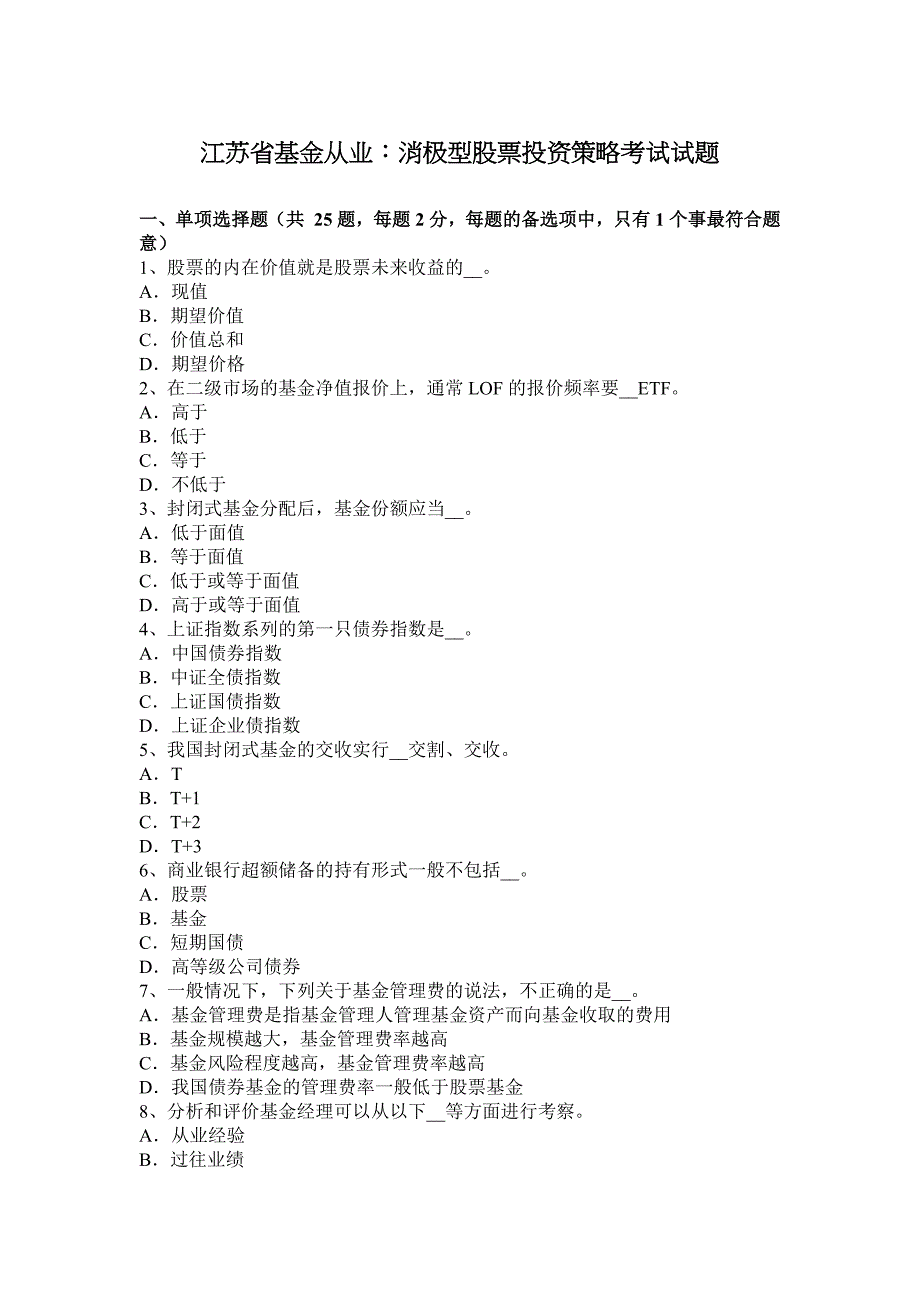 江苏省基金从业：消极型股票投资策略考试试题

一、单项选择题（共 25 题，每题 2 分，每题的备选项中，只有 1 个事最符合题意）
1、股票的内在价值就是股票未来收益的__。
A．现值
B．期望价值
C．价值总和
D．期望价格
2、在二级市场的基金净值报价上，通常 LOF 的报价频率要__ETF。
A．高于
B．低于
C．等于
D．不低于
3、封闭式基金分配后，基金份额应当__。
A．低于面值
B．等于面值
C．低于或等于面值
D．高于或等于面值
4、上证指数系列的第一只债券指数是__。
A．中国债券指数
B．中证全债指数
C．上证国债指数
D．上证企业债指数
5、我国封闭式基金的交收实行__交割、交收。
A．T
B．T+1
C．T+2
D．T+3
6、商业银行超额储备的持有形式一般不包括__。
A．股票
B．基金
C．短期国债
D．高等级公司债券
7、一般情况下，下列关于基金管理费的说法，不正确的是__。
A．基金管理费是指基金管理人管理基金资产而向基金收取的费用
B．基金规模越大，基金管理费率越高
C．基金风险程度越高，基金管理费率越高
D．我国债券基金的管理费率一般低于股票基金
8、分析和评价基金经理可以从以下__等方面进行考察。
A．从业经验
B．过往业绩